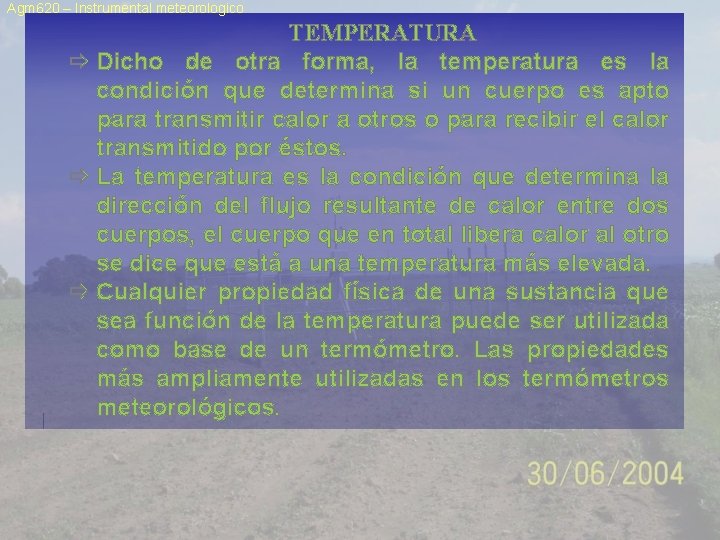 Agm620 – Instrumental meteorologico

TEMPERATURA

⇨ Dicho de otra forma, la temperatura es la condición que determina si un cuerpo es apto para transmitir calor a otros o para recibir el calor transmitido por éstos.

⇨ La temperatura es la condición que determina la dirección del flujo resultante de calor entre dos cuerpos, el cuerpo que en total libera calor al otro se dice que está a una temperatura más elevada.

⇨ Cualquier propiedad física de una sustancia que sea función de la temperatura puede ser utilizada como base de un termómetro. Las propiedades más ampliamente utilizadas en los termómetros meteorológicos.

30/06/2004